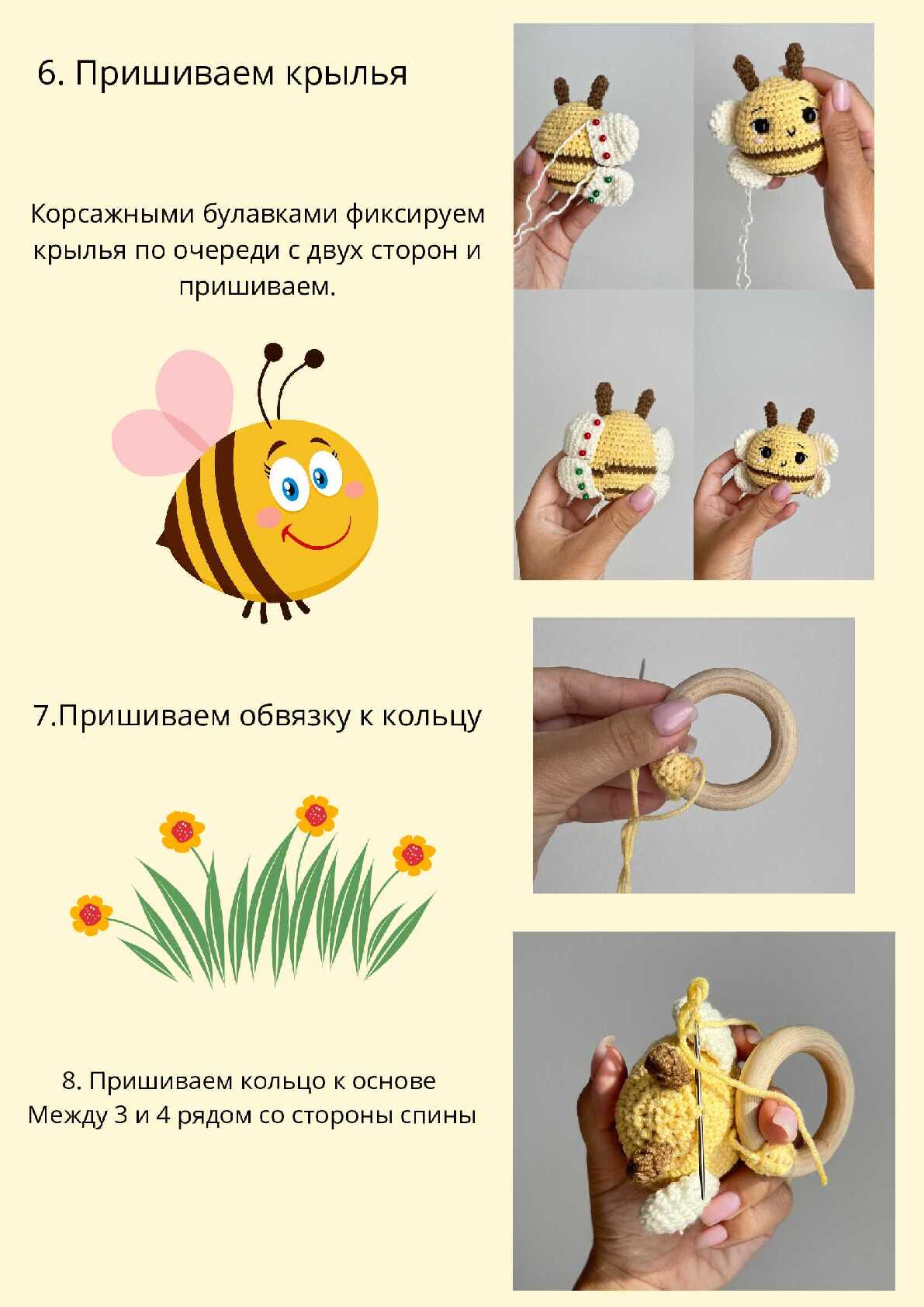 6. Пришиваем крылья

Корсажными булавками фиксируем крылья по очереди с двух сторон и пришиваем.

7.Пришиваем обвязку к кольцу

8. Пришиваем кольцо к основе
Между 3 и 4 рядом со стороны спины